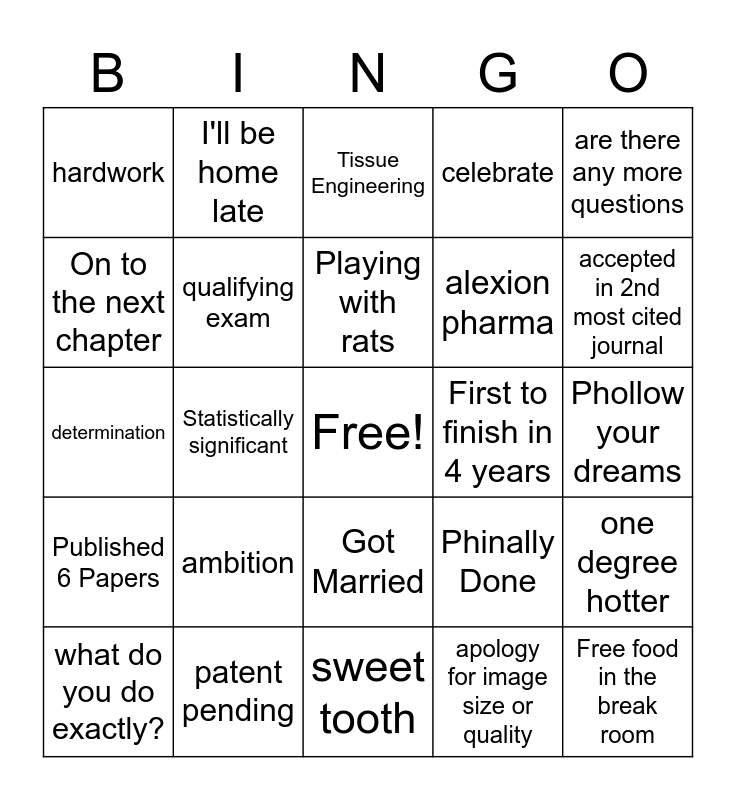 | B | I | N | G | O |
|---|---|---|---|---|
| hardwork | I'll be home late | Tissue Engineering | celebrate | are there any more questions |
| On to the next chapter | qualifying exam | Playing with rats | alexion pharma | accepted in 2nd most cited journal |
| determination | Statistically significant | Free! | First to finish in 4 years | Phollow your dreams |
| Published 6 Papers | ambition | Got Married | Phinally Done | one degree hotter |
| what do you do exactly? | patent pending | sweet tooth | apology for image size or quality | Free food in the break room |